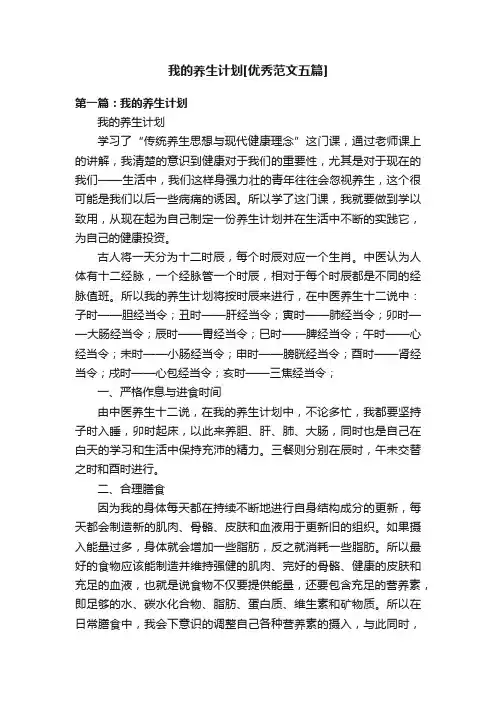 我的养生计划[优秀范文五篇]

第一篇：我的养生计划

我的养生计划

学习了“传统养生思想与现代健康理念”这门课，通过老师课上的讲解，我清楚的意识到健康对于我们的重要性，尤其是对于现在的我们——生活中，我们这样身强力壮的青年往往会忽视养生，这个很可能是我们以后一些病痛的诱因。所以学了这门课，我就要做到学以致用，从现在起为自己制定一份养生计划并在生活中不断的实践它，为自己的健康投资。

古人将一天分为十二时辰，每个时辰对应一个生肖。中医认为人体有十二经脉，一个经脉管一个时辰，相对于每个时辰都是不同的经脉值班。所以我的养生计划将按时辰来进行，在中医养生十二说中：子时——胆经当令；丑时——肝经当令；寅时——肺经当令；卯时——大肠经当令；辰时——胃经当令；巳时——脾经当令；午时——心经当令；未时——小肠经当令；申时——膀胱经当令；酉时——肾经当令；戌时——心包经当令；亥时——三焦经当令；

一、严格作息与进食时间

由中医养生十二说，在我的养生计划中，不论多忙，我都要坚持子时入睡，卯时起床，以此来养胆、肝、肺、大肠，同时也是自己在白天的学习和生活中保持充沛的精力。三餐则分别在辰时，午未交替之时和酉时进行。

二、合理膳食

因为我的身体每天都在持续不断地进行自身结构成分的更新，每天都会制造新的肌肉、骨骼、皮肤和血液用于更新旧的组织。如果摄入能量过多，身体就会增加一些脂肪，反之就消耗一些脂肪。所以最好的食物应该能制造并维持强健的肌肉、完好的骨骼、健康的皮肤和充足的血液，也就是说食物不仅要提供能量，还要包含充足的营养素，即足够的水、碳水化合物、脂肪、蛋白质、维生素和矿物质。所以在日常膳食中，我会下意识的调整自己各种营养素的摄入，与此同时，